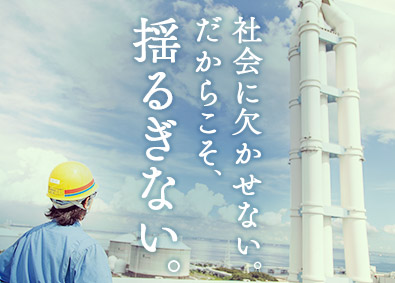 社会に欠かせない。
だからこそ、
揺るぎない。